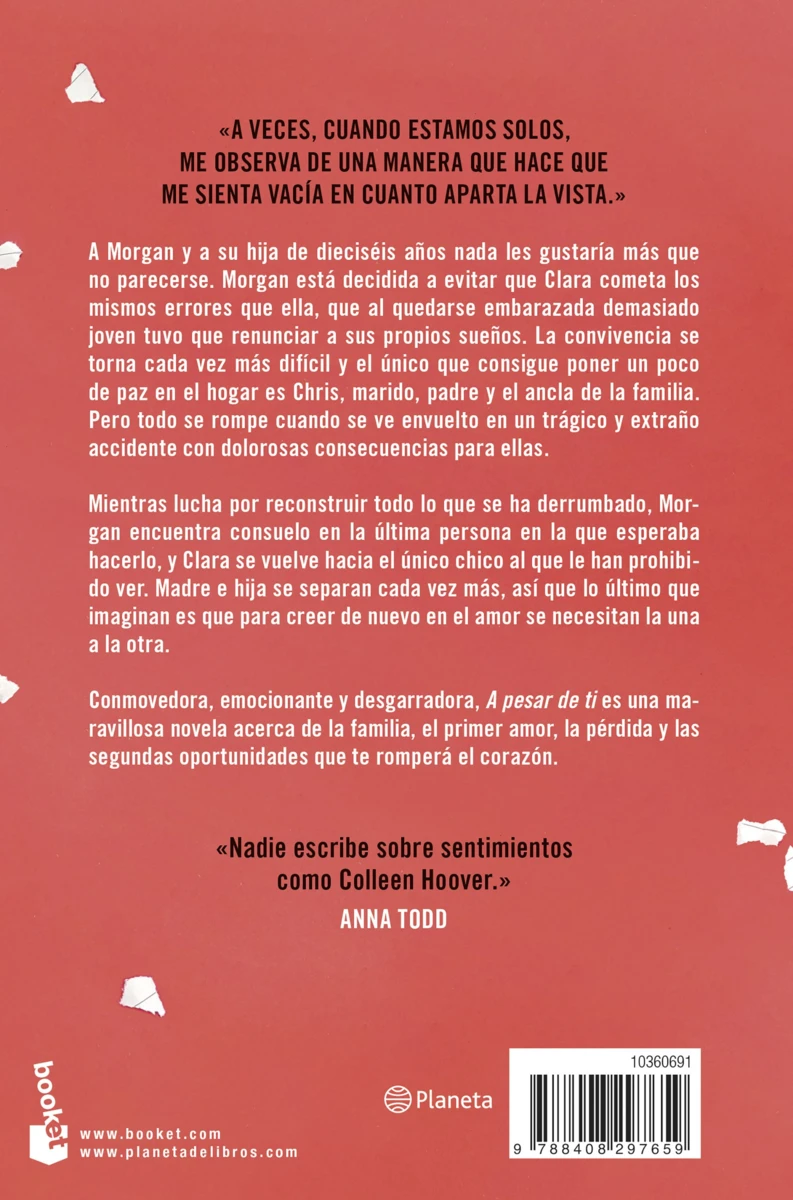 «A VECES, CUANDO ESTAMOS SOLOS, ME OBSERVA DE UNA MANERA QUE HACE QUE ME SIENTA VACÍA EN CUANTO APARTA LA VISTA.»

A Morgan y a su hija de dieciséis años nada les gustaría más que no parecerse. Morgan está decidida a evitar que Clara cometa los mismos errores que ella, que al quedarse embarazada demasiado joven tuvo que renunciar a sus propios sueños. La convivencia se torna cada vez más difícil y el único que consigue poner un poco de paz en el hogar es Chris, marido, padre y el ancla de la familia. Pero todo se rompe cuando se ve envuelto en un trágico y extraño accidente con dolorosas consecuencias para ellas.

Mientras lucha por reconstruir todo lo que se ha derrumbado, Morgan encuentra consuelo en la última persona en la que esperaba hacerlo, y Clara se vuelve hacia el único chico al que le han prohibido ver. Madre e hija se separan cada vez más, así que lo último que imaginan es que para creer de nuevo en el amor se necesitan la una a la otra.

Conmovedora, emocionante y desgarradora, A pesar de ti es una maravillosa novela acerca de la familia, el primer amor, la pérdida y las segundas oportunidades que te romperá el corazón.

«Nadie escribe sobre sentimientos como Colleen Hoover.»
ANNA TODD

booket
www.booket.com
www.planetadelibros.com

Planeta

10360691

9 788408 297659